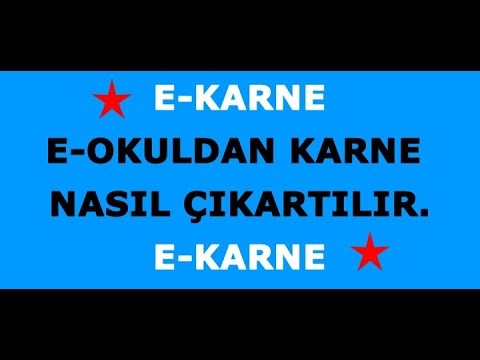 E-KARNE

E-OKULDAN KARNE NASIL ÇIKARTILIR.

E-KARNE